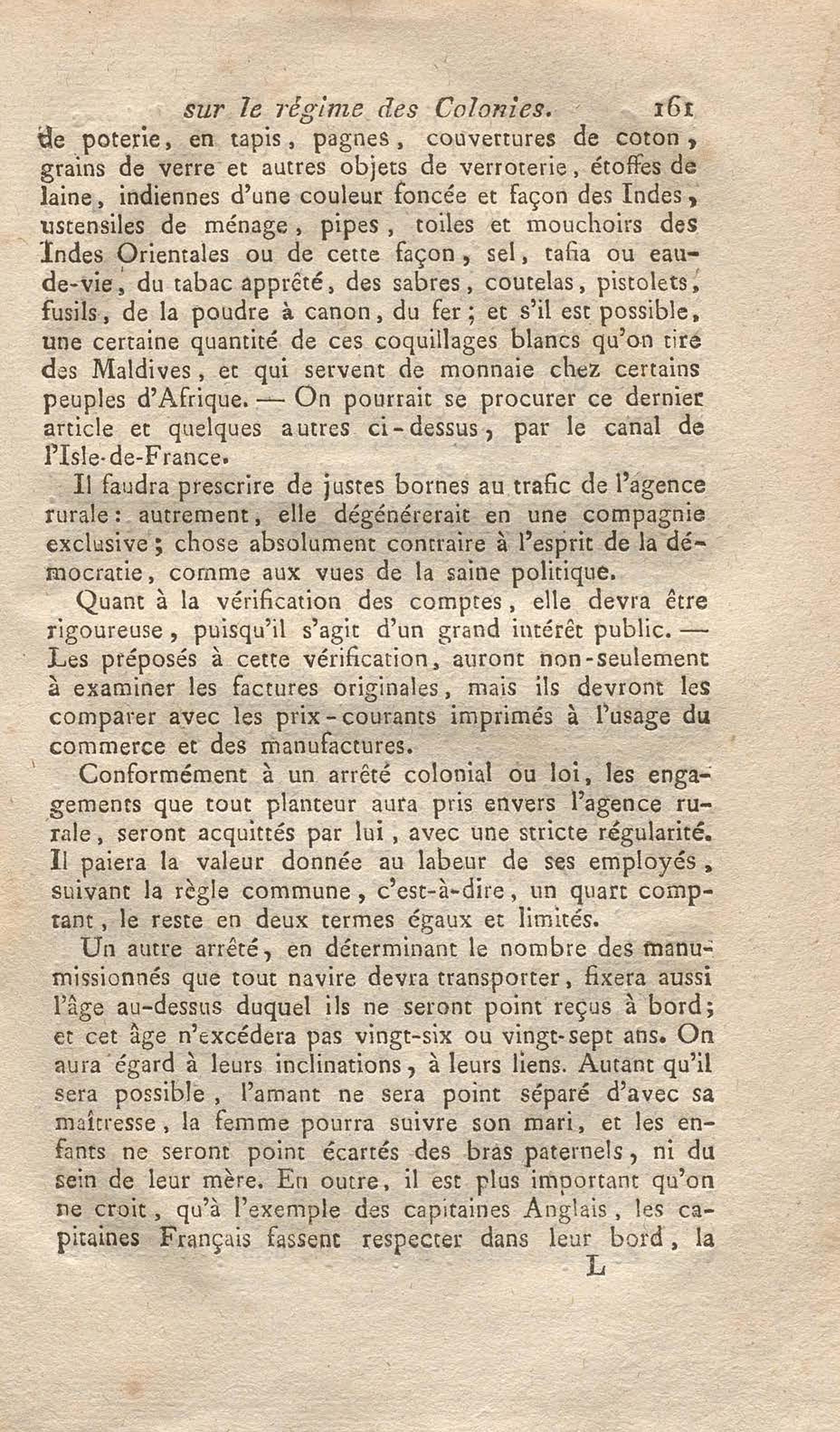 sur le régime des Colonies. 161

de poterie, en tapis, pagnes, couvertures de coton, grains de verre et autres objets de verroterie, étoffes de laine, indiennes d'une couleur foncée et façon des Indes, ustensiles de ménage, pipes, toiles et mouchoirs des Indes Orientales ou de cette façon, sel, tafia ou eau-de-vie, du tabac apprêté, des sabres, coutelas, pistolets, fusils, de la poudre à canon, du fer; et s'il est possible, une certaine quantité de ces coquillages blancs qu'on tire des Maldives, et qui servent de monnaie chez certains peuples d'Afrique. — On pourrait se procurer ce dernier article et quelques autres ci-dessus, par le canal de l'Isle-de-France.

Il faudra prescrire de justes bornes au trafic de l'agence rurale: autrement, elle dégénérerait en une compagnie exclusive; chose absolument contraire à l'esprit de la démocratie, comme aux vues de la saine politique.

Quant à la vérification des comptes, elle devra être rigoureuse, puisqu'il s'agit d'un grand intérêt public. — Les préposés à cette vérification, auront non-seulement à examiner les factures originales, mais ils devront les comparer avec les prix-courants imprimés à l'usage du commerce et des manufactures.

Conformément à un arrêté colonial ou loi, les engagements que tout planteur aura pris envers l'agence rurale, seront acquittés par lui, avec une stricte régularité. Il paiera la valeur donnée au labeur de ses employés, suivant la règle commune, c'est-à-dire, un quart comptant, le reste en deux termes égaux et limités.

Un autre arrêté, en déterminant le nombre des manumissionnés que tout navire devra transporter, fixera aussi l'âge au-dessus duquel ils ne seront point reçus à bord; et cet âge n'excédera pas vingt-six ou vingt-sept ans. On aura égard à leurs inclinations, à leurs liens. Autant qu'il sera possible, l'amant ne sera point séparé d'avec sa maîtresse, la femme pourra suivre son mari, et les enfants ne seront point écartés des bras paternels, ni du sein de leur mère. En outre, il est plus important qu'on ne croit, qu'à l'exemple des capitaines Anglais, les capitaines Français fassent respecter dans leur bord, la

L